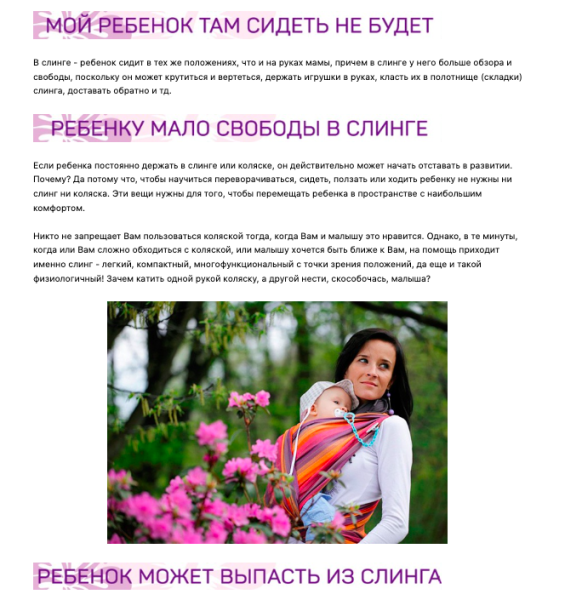 МОЙ РЕБЕНОК ТАМ СИДЕТЬ НЕ БУДЕТ

В слинге - ребенок сидит в тех же положениях, что и на руках мамы, причем в слинге у него больше обзора и свободы, поскольку он может крутиться и вертеться, держать игрушки в руках, класть их в полотнище (складки) слинга, доставать обратно и тд.

РЕБЕНКУ МАЛО СВОБОДЫ В СЛИНГЕ

Если ребенка постоянно держать в слинге или коляске, он действительно может начать отставать в развитии. Почему? Да потому что, чтобы научиться переворачиваться, сидеть, ползать или ходить ребенку не нужны ни слинг ни коляска. Эти вещи нужны для того, чтобы перемещать ребенка в пространстве с наибольшим комфортом.

Никто не запрещает Вам пользоваться коляской тогда, когда Вам и малышу это нравится. Однако, в те минуты, когда или Вам сложно обходиться с коляской, или малышу хочется быть ближе к Вам, на помощь приходит именно слинг - легкий, компактный, многофункциональный с точки зрения положений, да еще и такой физиологичный! Зачем катить одной рукой коляску, а другой нести, скособочась, малыша?

РЕБЕНОК МОЖЕТ ВЫПАСТЬ ИЗ СЛИНГА